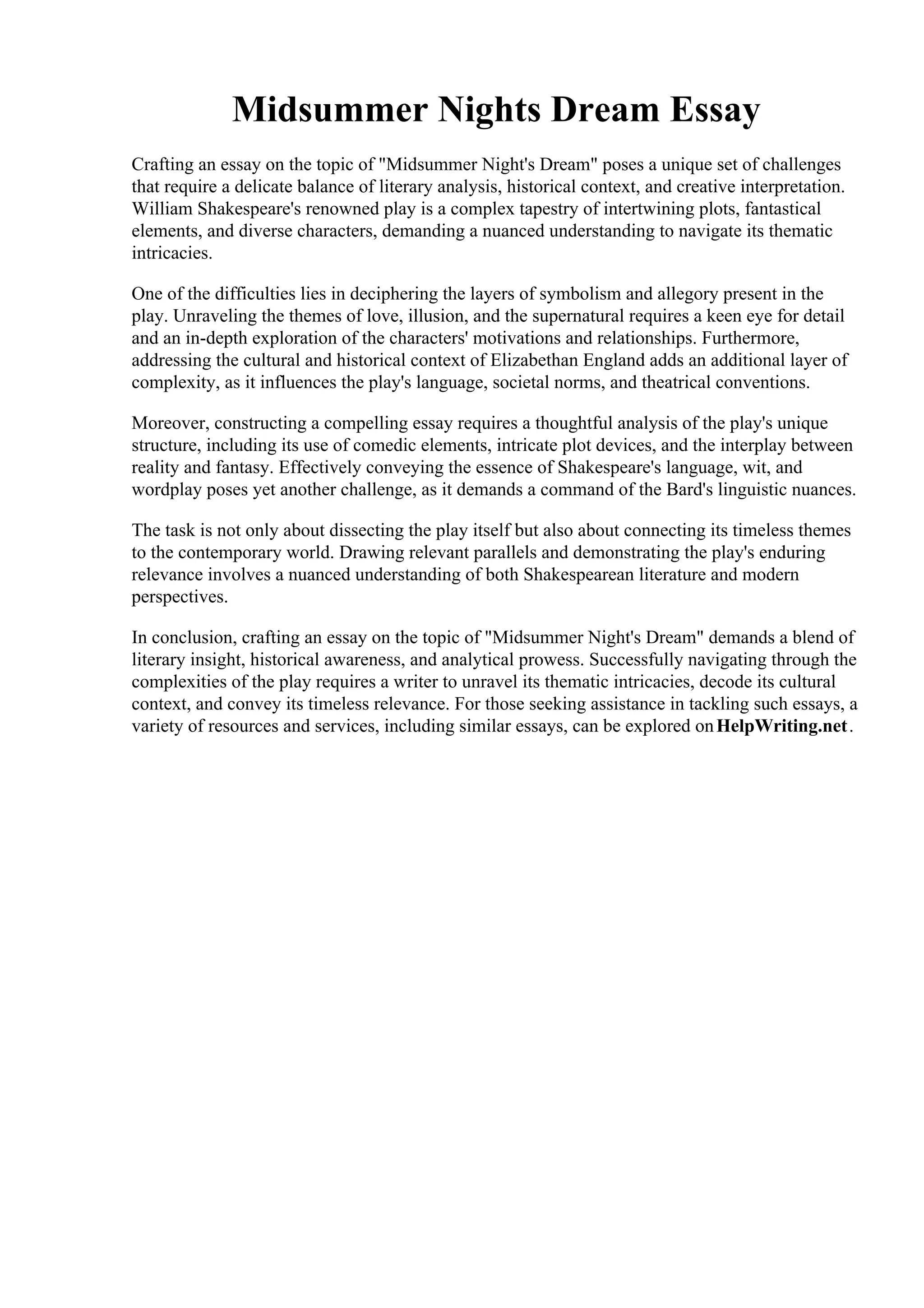 Midsummer Nights Dream Essay

Crafting an essay on the topic of "Midsummer Night's Dream" poses a unique set of challenges that require a delicate balance of literary analysis, historical context, and creative interpretation. William Shakespeare's renowned play is a complex tapestry of intertwining plots, fantastical elements, and diverse characters, demanding a nuanced understanding to navigate its thematic intricacies.

One of the difficulties lies in deciphering the layers of symbolism and allegory present in the play. Unraveling the themes of love, illusion, and the supernatural requires a keen eye for detail and an in-depth exploration of the characters' motivations and relationships. Furthermore, addressing the cultural and historical context of Elizabethan England adds an additional layer of complexity, as it influences the play's language, societal norms, and theatrical conventions.

Moreover, constructing a compelling essay requires a thoughtful analysis of the play's unique structure, including its use of comedic elements, intricate plot devices, and the interplay between reality and fantasy. Effectively conveying the essence of Shakespeare's language, wit, and wordplay poses yet another challenge, as it demands a command of the Bard's linguistic nuances.

The task is not only about dissecting the play itself but also about connecting its timeless themes to the contemporary world. Drawing relevant parallels and demonstrating the play's enduring relevance involves a nuanced understanding of both Shakespearean literature and modern perspectives.

In conclusion, crafting an essay on the topic of "Midsummer Night's Dream" demands a blend of literary insight, historical awareness, and analytical prowess. Successfully navigating through the complexities of the play requires a writer to unravel its thematic intricacies, decode its cultural context, and convey its timeless relevance. For those seeking assistance in tackling such essays, a variety of resources and services, including similar essays, can be explored on HelpWriting.net.